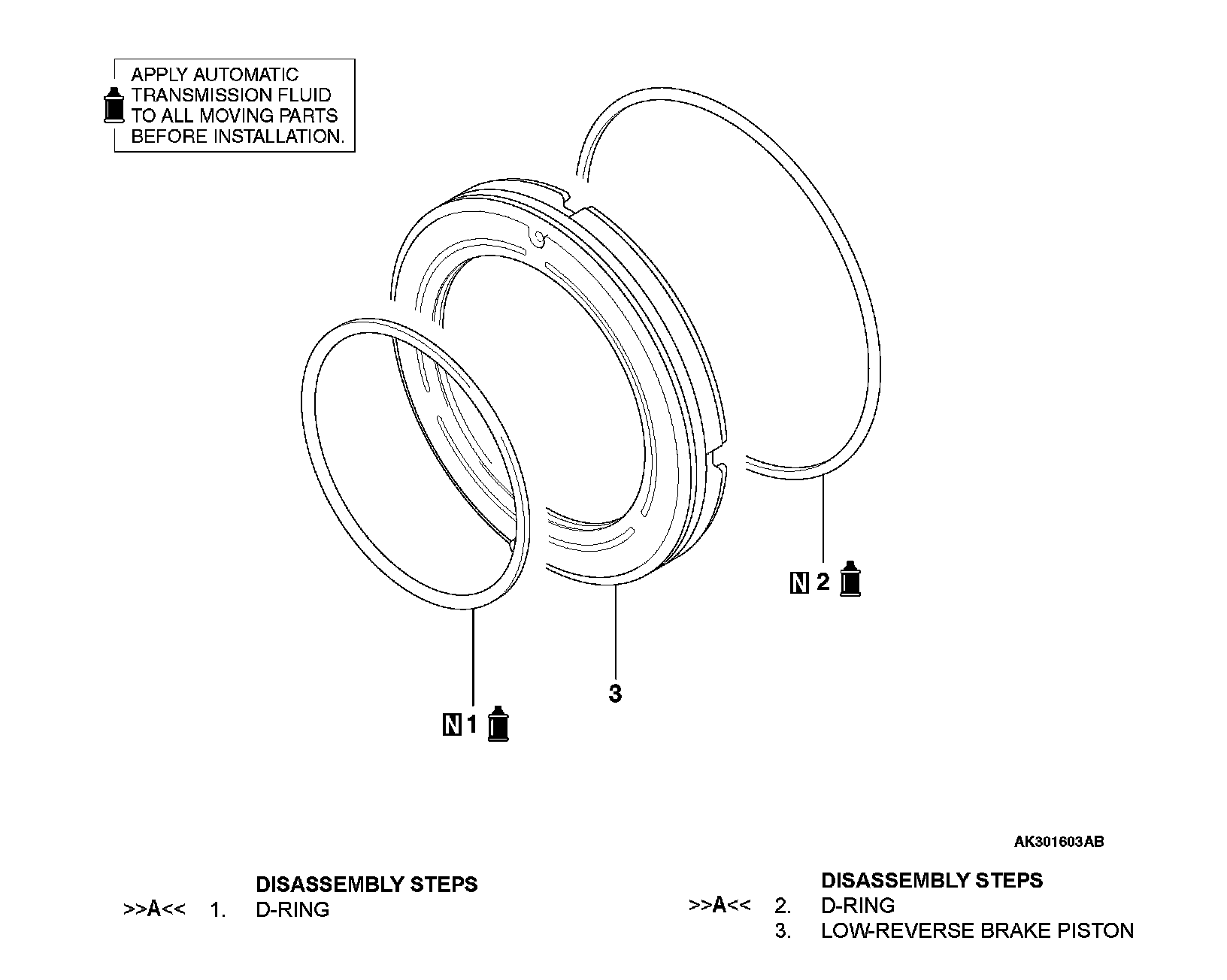 APPLY AUTOMATIC TRANSMISSION FLUID TO ALL MOVING PARTS BEFORE INSTALLATION.

N 2

3

N 1

AK301603AB

DISASSEMBLY STEPS
>>A<< 1. D-RING

DISASSEMBLY STEPS
>>A<< 2. D-RING
3. LOW-REVERSE BRAKE PISTON